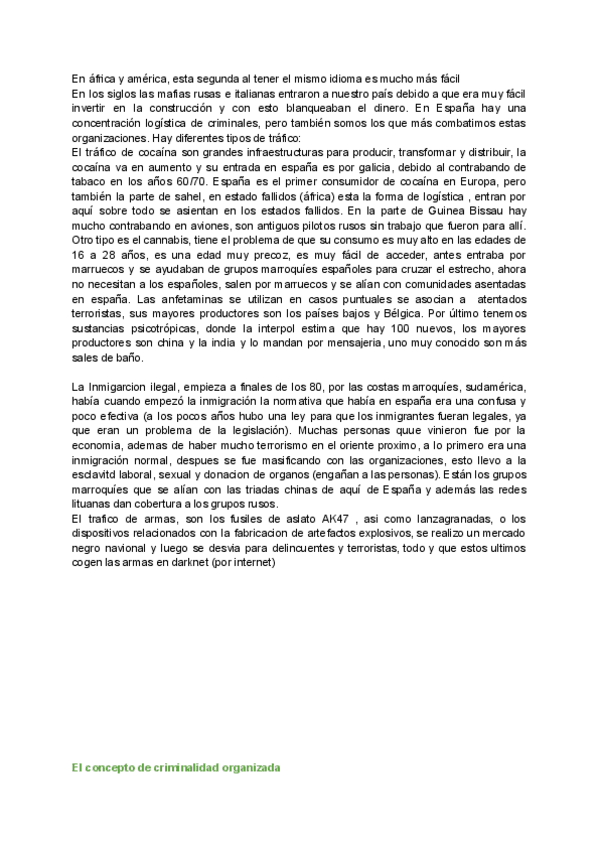 En áfrica y américa, esta segunda al tener el mismo idioma es mucho más fácil
En los siglos las mafias rusas e italianas entraron a nuestro país debido a que era muy fácil invertir en la construcción y con esto blanqueaban el dinero. En España hay una concentración logística de criminales, pero también somos los que más combatimos estas organizaciones. Hay diferentes tipos de tráfico:
El tráfico de cocaína son grandes infraestructuras para producir, transformar y distribuir, la cocaína va en aumento y su entrada en españa es por galicia, debido al contrabando de tabaco en los años 60/70. España es el primer consumidor de cocaína en Europa, pero también la parte de sahel, en estado fallidos (áfrica) esta la forma de logística , entran por aquí sobre todo se asientan en los estados fallidos. En la parte de Guinea Bissau hay mucho contrabando en aviones, son antiguos pilotos rusos sin trabajo que fueron para allí.
Otro tipo es el cannabis, tiene el problema de que su consumo es muy alto en las edades de 16 a 28 años, es una edad muy precoz, es muy fácil de acceder, antes entraba por marruecos y se ayudaban de grupos marroquíes españoles para cruzar el estrecho, ahora no necesitan a los españoles, salen por marruecos y se alían con comunidades asentadas en españa. Las anfetaminas se utilizan en casos puntuales se asocian a atentados terroristas, sus mayores productores son los países bajos y Bélgica. Por último tenemos sustancias psicotrópicas, donde la interpol estima que hay 100 nuevos, los mayores productores son china y la india y lo mandan por mensajeria, uno muy conocido son más sales de baño.

La Inmigarcion ilegal, empieza a finales de los 80, por las costas marroquíes, sudamérica, había cuando empezó la inmigración la normativa que había en españa era una confusa y poco efectiva (a los pocos años hubo una ley para que los inmigrantes fueran legales, ya que eran un problema de la legislación). Muchas personas quue vinieron fue por la economia, ademas de haber mucho terrorismo en el oriente proximo, a lo primero era una inmigración normal, despues se fue masificando con las organizaciones, esto llevo a la esclavitd laboral, sexual y donacion de organos (engañan a las personas). Están los grupos marroquíes que se alían con las triadas chinas de aquí de España y además las redes lituanas dan cobertura a los grupos rusos.
El trafico de armas, son los fusiles de aslato AK47 , asi como lanzagranadas, o los dispositivos relacionados con la fabricacion de artefactos explosivos, se realizo un mercado negro navional y luego se desvia para delincuentes y terroristas, todo y que estos ultimos cogen las armas en darknet (por internet)

El concepto de criminalidad organizada